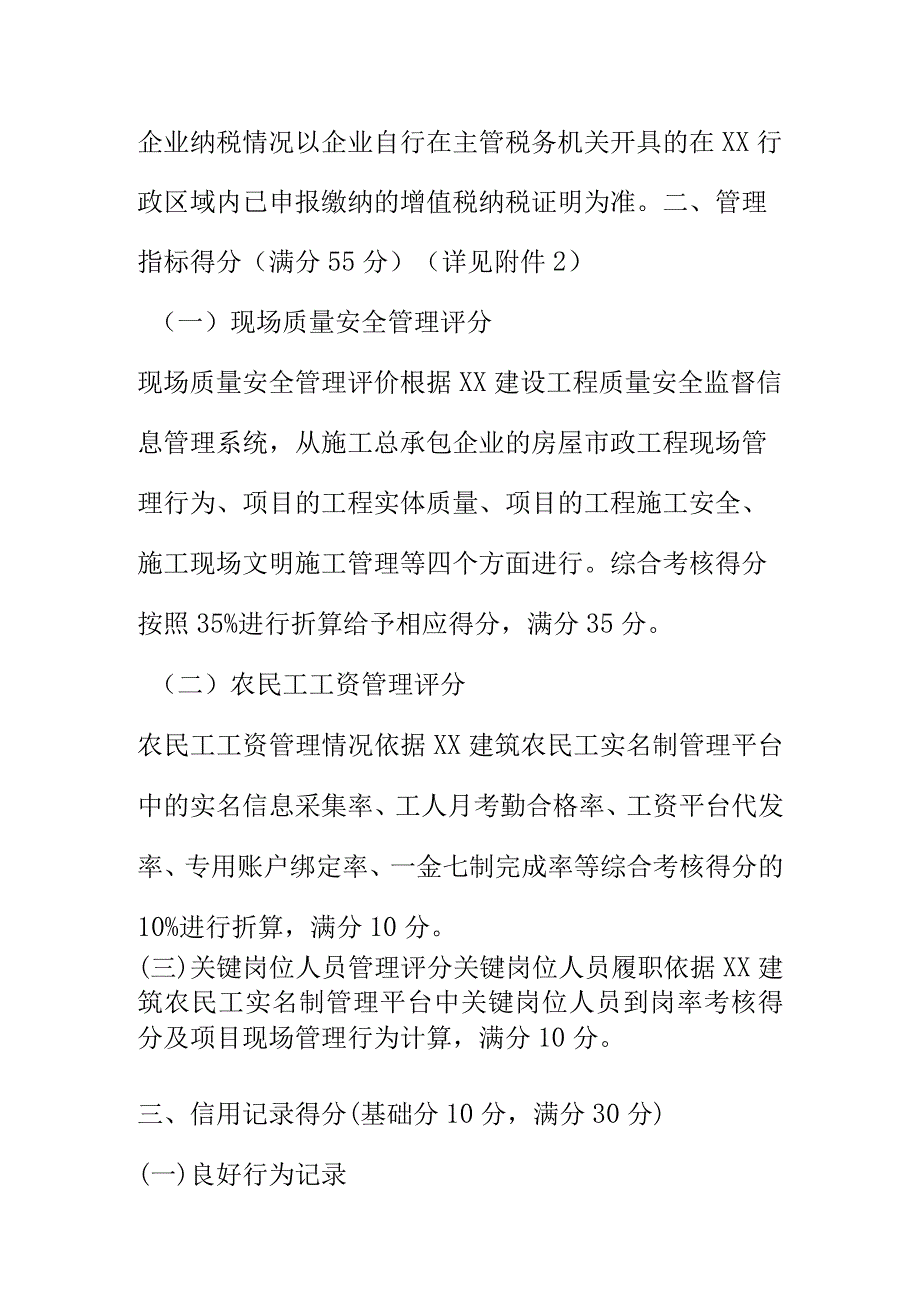 企业纳税情况以企业自行在主管税务机关开具的在XX行政区域内已申报缴纳的增值税纳税证明为准。二、管理指标得分（满分55分）（详见附件2）

（一）现场质量安全管理评分

现场质量安全管理评价根据XX建设工程质量安全监督信息管理系统，从施工总承包企业的房屋市政工程现场管理行为、项目的工程实体质量、项目的工程施工安全、施工现场文明施工管理等四个方面进行。综合考核得分按照35%进行折算给予相应得分，满分35分。

（二）农民工工资管理评分

农民工工资管理情况依据XX建筑农民工实名制管理平台中的实名信息采集率、工人月考勤合格率、工资平台代发率、专用账户绑定率、一金七制完成率等综合考核得分的10%进行折算，满分10分。

(三)关键岗位人员管理评分关键岗位人员履职依据XX建筑农民工实名制管理平台中关键岗位人员到岗率考核得分及项目现场管理行为计算，满分10分。

三、信用记录得分(基础分10分，满分30分)

(一)良好行为记录